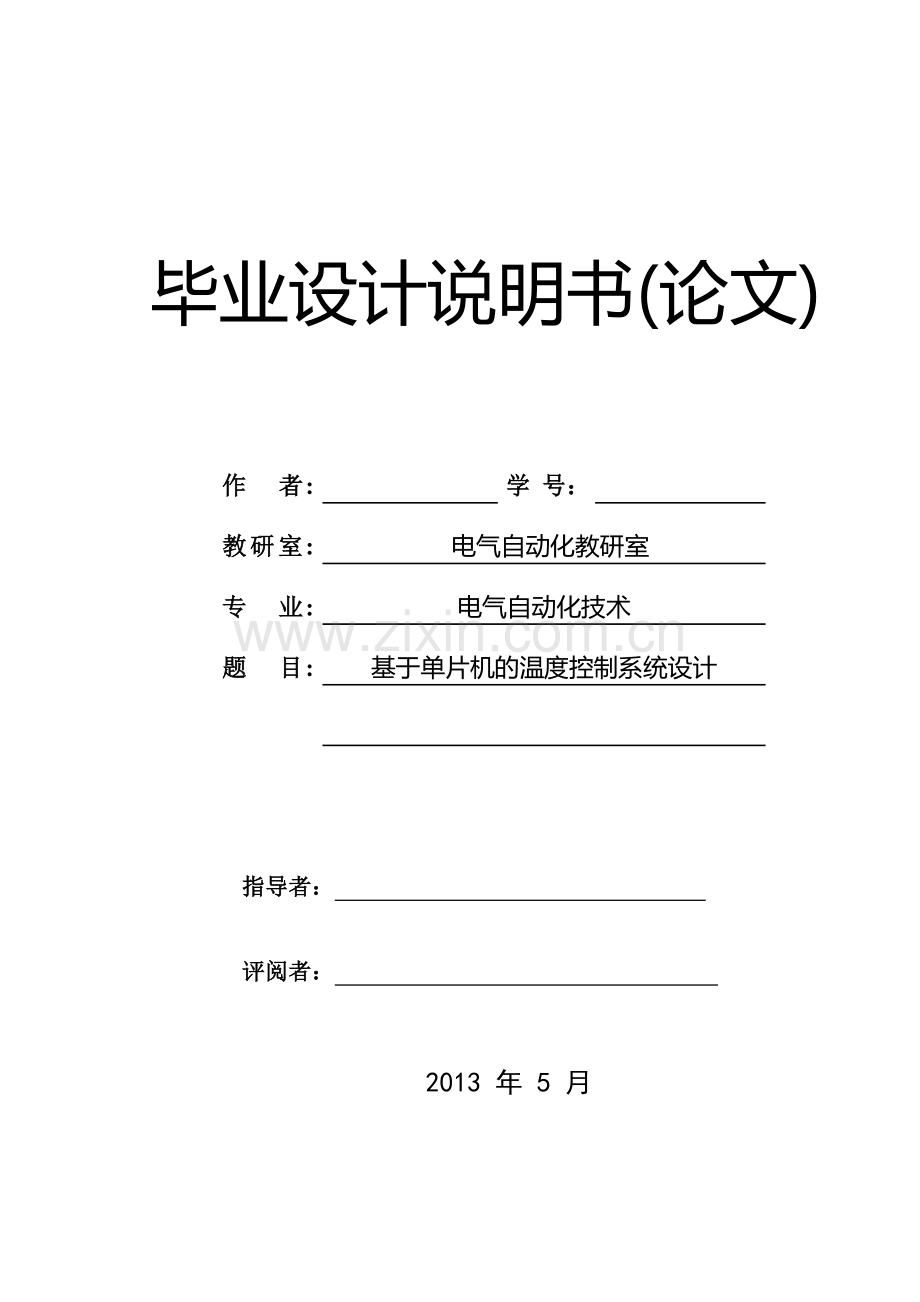 毕业设计说明书(论文)

作　者：____ 学 号：____

教研室：电气自动化教研室

专　业：电气自动化技术

题　目：基于单片机的温度控制系统设计

____

指导者：____

评阅者：____

2013年5月

www.zixin.com.cn